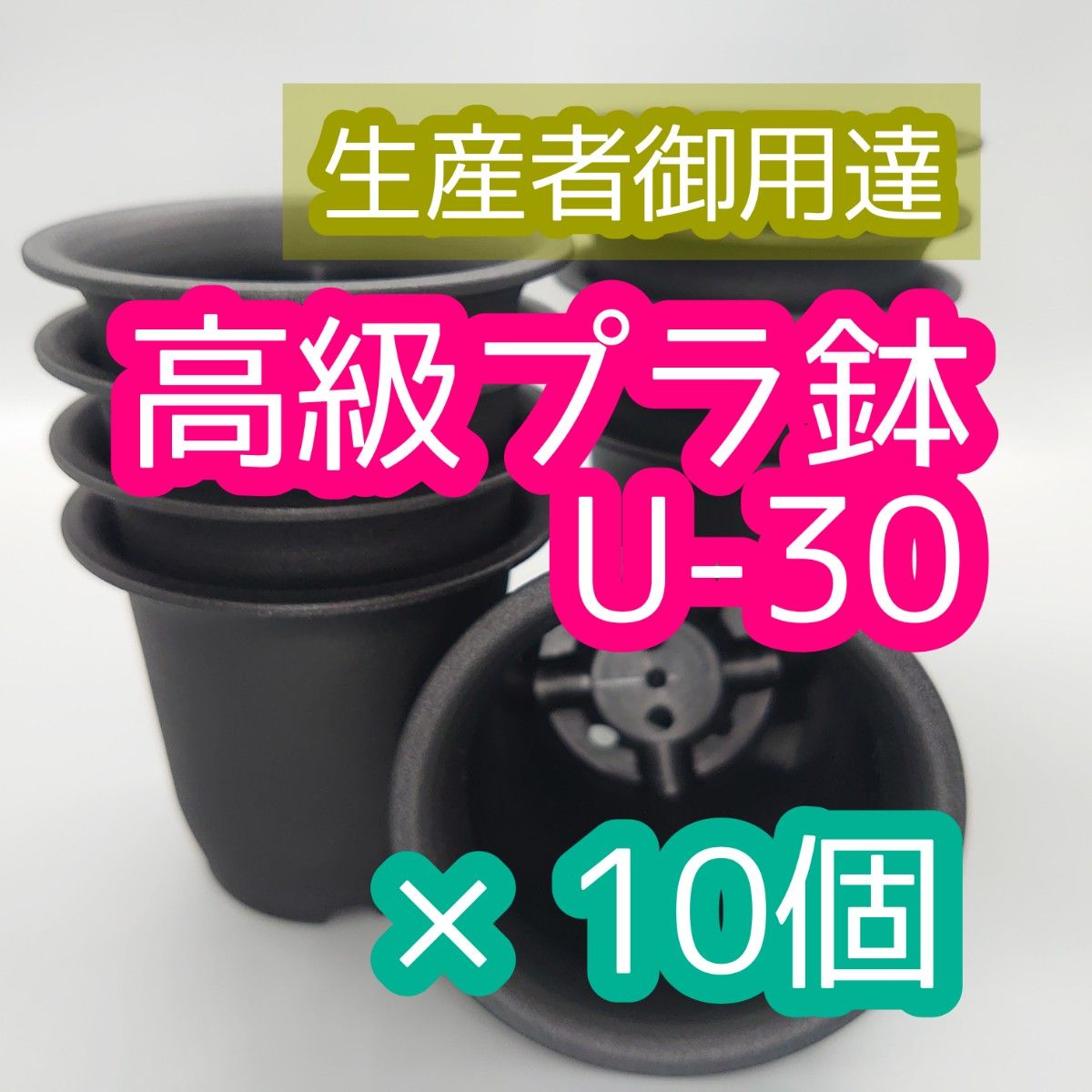 生産者御用達

高級プラ鉢
U-30

× 10個